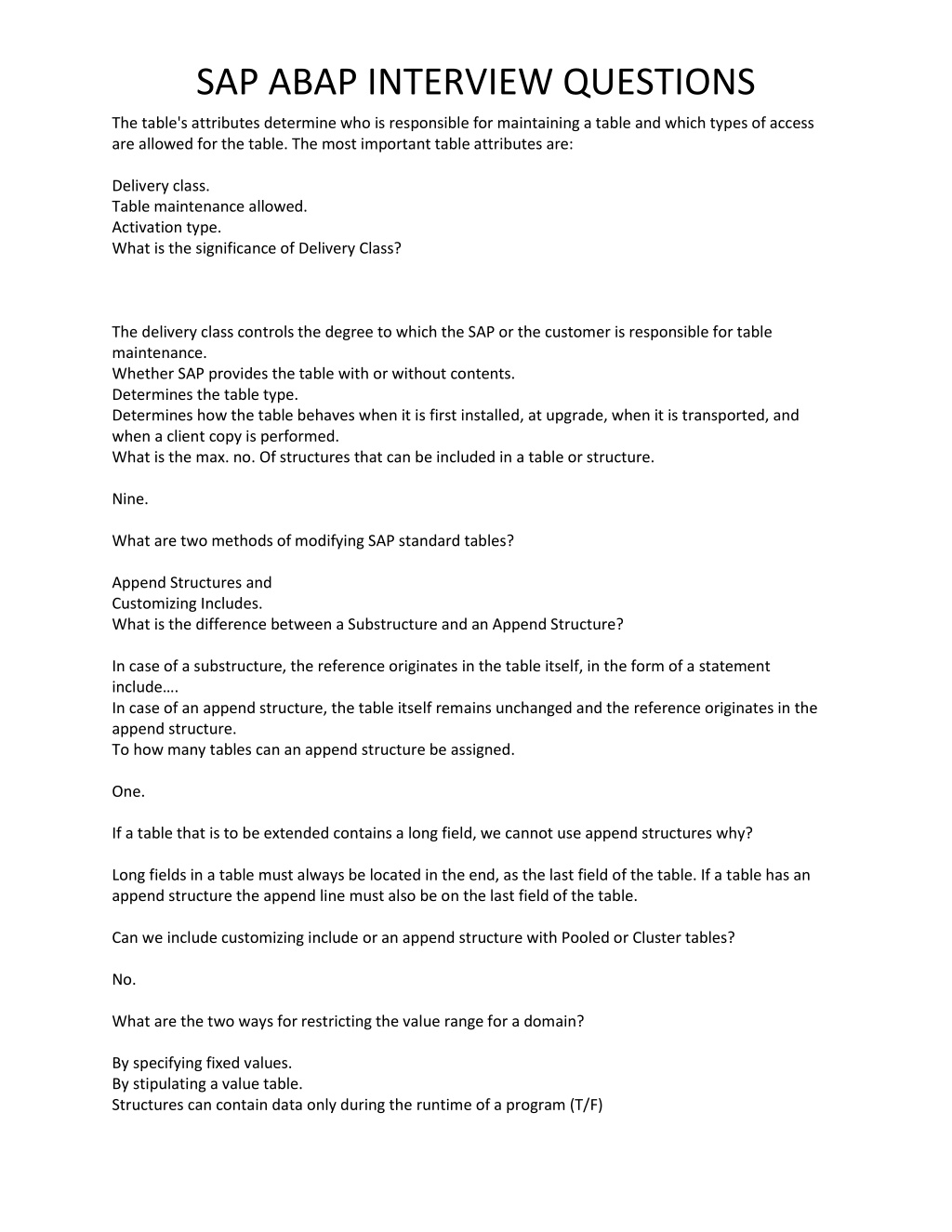 SAP ABAP INTERVIEW QUESTIONS

The table's attributes determine who is responsible for maintaining a table and which types of access are allowed for the table. The most important table attributes are:

Delivery class.
Table maintenance allowed.
Activation type.
What is the significance of Delivery Class?

The delivery class controls the degree to which the SAP or the customer is responsible for table maintenance.
Whether SAP provides the table with or without contents.
Determines the table type.
Determines how the table behaves when it is first installed, at upgrade, when it is transported, and when a client copy is performed.
What is the max. no. Of structures that can be included in a table or structure.

Nine.

What are two methods of modifying SAP standard tables?

Append Structures and
Customizing Includes.
What is the difference between a Substructure and an Append Structure?

In case of a substructure, the reference originates in the table itself, in the form of a statement include….
In case of an append structure, the table itself remains unchanged and the reference originates in the append structure.
To how many tables can an append structure be assigned.

One.

If a table that is to be extended contains a long field, we cannot use append structures why?

Long fields in a table must always be located in the end, as the last field of the table. If a table has an append structure the append line must also be on the last field of the table.

Can we include customizing include or an append structure with Pooled or Cluster tables?

No.

What are the two ways for restricting the value range for a domain?

By specifying fixed values.
By stipulating a value table.
Structures can contain data only during the runtime of a program (T/F)